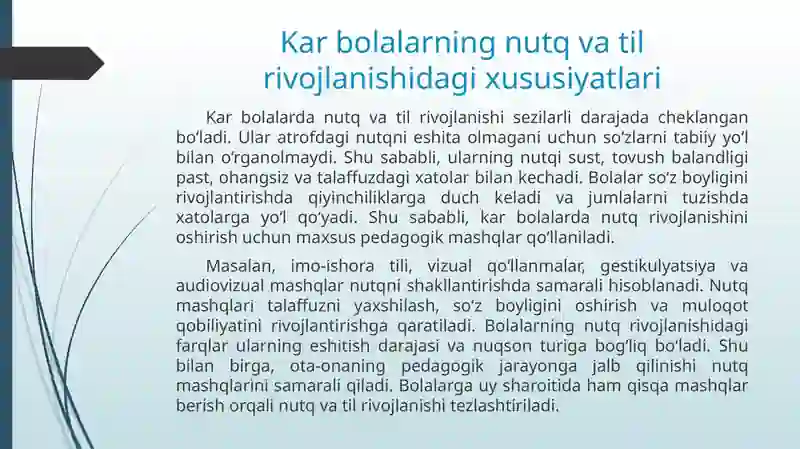 Kar bolalarning nutq va til rivojlanishidagi xususiyatlari

Kar bolalarda nutq va til rivojlanishi sezilarli darajada cheklangan bo‘ladi. Ular atrofdagi nutqni eshita olmagani uchun so‘zlarni tabiiy yo‘l bilan o‘rganolmaydi. Shu sababli, ularning nutqi sust, tovush balandligi past, ohangsiz va talaffuzdagi xatolar bilan kechadi. Bolalar so‘z boyligini rivojlantirishda qiyinchiliklarga duch keladi va jumlalarni tuzishda xatolarga yo‘l qo‘yadi. Shu sababli, kar bolalarda nutq rivojlanishini oshirish uchun maxsus pedagogik mashqlar qo‘llaniladi.

Masalan, imo-ishora tili, vizual qo‘llanmalar, gestikulyatsiya va audiovizual mashqlar nutqni shakllantirishda samarali hisoblanadi. Nutq mashqlari talaffuzni yaxshilash, so‘z boyligini oshirish va muloqot qobiliyatini rivojlantirishga qaratiladi. Bolalarning nutq rivojlanishidagi farqlar ularning eshitish darajasi va nuqson turiga bog‘liq bo‘ladi. Shu bilan birga, ota-onaning pedagogik jarayonga jalb qilinishi nutq mashqlarini samarali qiladi. Bolalarga uy sharoitida ham qisqa mashqlar berish orqali nutq va til rivojlanishi tezlashtiriladi.